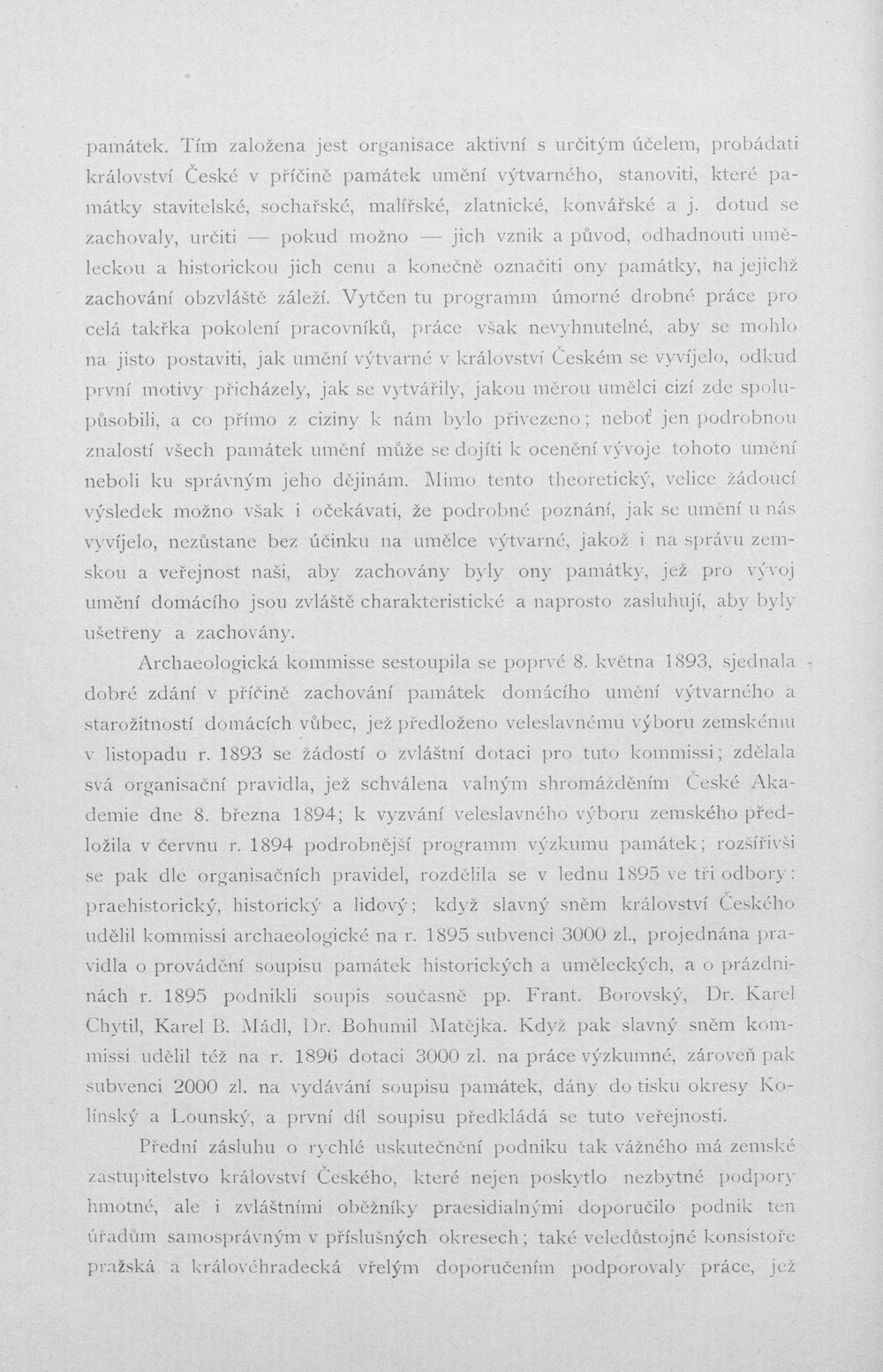 památek. Tím založena jest organisace aktivní s určitým účelem, probádati království České v příčině památek umění výtvarného, stanoviti, které památky stavitelské, sochařské, malířské, zlatnické, konvářské a j. dotud se zachovaly, určiti — pokud možno — jich vznik a původ, odhadnouti uměleckou a historickou jich cenu a konečně označiti ony památky, na jejichž zachování obzvláště záleží. Vytčen tu programm úmorné drobné práce pro celá takřka pokolení pracovníků, práce však nevyhnutelné, aby se mohlo na jisto postaviti, jak umění výtvarné v království Českém se vyvíjelo, odkud první motivy přicházely, jak se vytvářily, jakou měrou umělci cizí zde spolupůsobili, a co přímo z ciziny k nám bylo přivezeno; neboť jen podrobnou znalostí všech památek umění může se dojíti k ocenění vývoje tohoto umění neboli ku správným jeho dějinám. Mimo tento theoretický, velice žádoucí výsledek možno však i očekávati, že podrobné poznání, jak se umění u nás vyvíjelo, nezůstane bez účinku na umělce výtvarné, jakož i na správu zemskou a veřejnost naši, aby zachovány byly ony památky, jež pro vývoj umění domácího jsou zvláště charakteristické a naprosto zasluhují, aby byly ušetřeny a zachovány.

Archaeologická kommisse sestoupila se poprvé 8. května 1893, sjednala dobré zdání v příčině zachování památek domácího umění výtvarného a starožitností domácích vůbec, jež předloženo veleslavnému výboru zemskému v listopadu r. 1893 se žádostí o zvláštní dotaci pro tuto kommissi; zdělala svá organisační pravidla, jež schválena valným shromážděním České Akademie dne 8. března 1894; k vyzvání veleslavného výboru zemského předložila v červnu r. 1894 podrobnější programm výzkumu památek; rozšířivši se pak dle organisačních pravidel, rozdělila se v lednu 1895 ve tři odbory: praehistorický, historický a lidový; když slavný sněm království Českého udělil kommissi archaeologické na r. 1895 subvenci 3000 zl., projednána pravidla o provádění soupisu památek historických a uměleckých, a o prázdninách r. 1895 podnikli soupis současně pp. Frant. Borovský, Dr. Karel Chytil, Karel B. Mádl, Dr. Bohumil Matějka. Když pak slavný sněm kommissi udělil též na r. 1896 dotaci 3000 zl. na práce výzkumné, zároveň pak subvenci 2000 zl. na vydávání soupisu památek, dány do tisku okresy Kolínský a Lounský, a první díl soupisu předkládá se tuto veřejnosti.

Přední zásluhu o rychlé uskutečnění podniku tak vážného má zemské zastupitelstvo království Českého, které nejen poskytlo nezbytné podpory hmotné, ale i zvláštními oběžníky praesidialnými doporučilo podnik ten úřadům samosprávným v příslušných okresech; také veledůstojné konsistoře pražská a královéhradecká vřelým doporučením podporovaly práce, jež